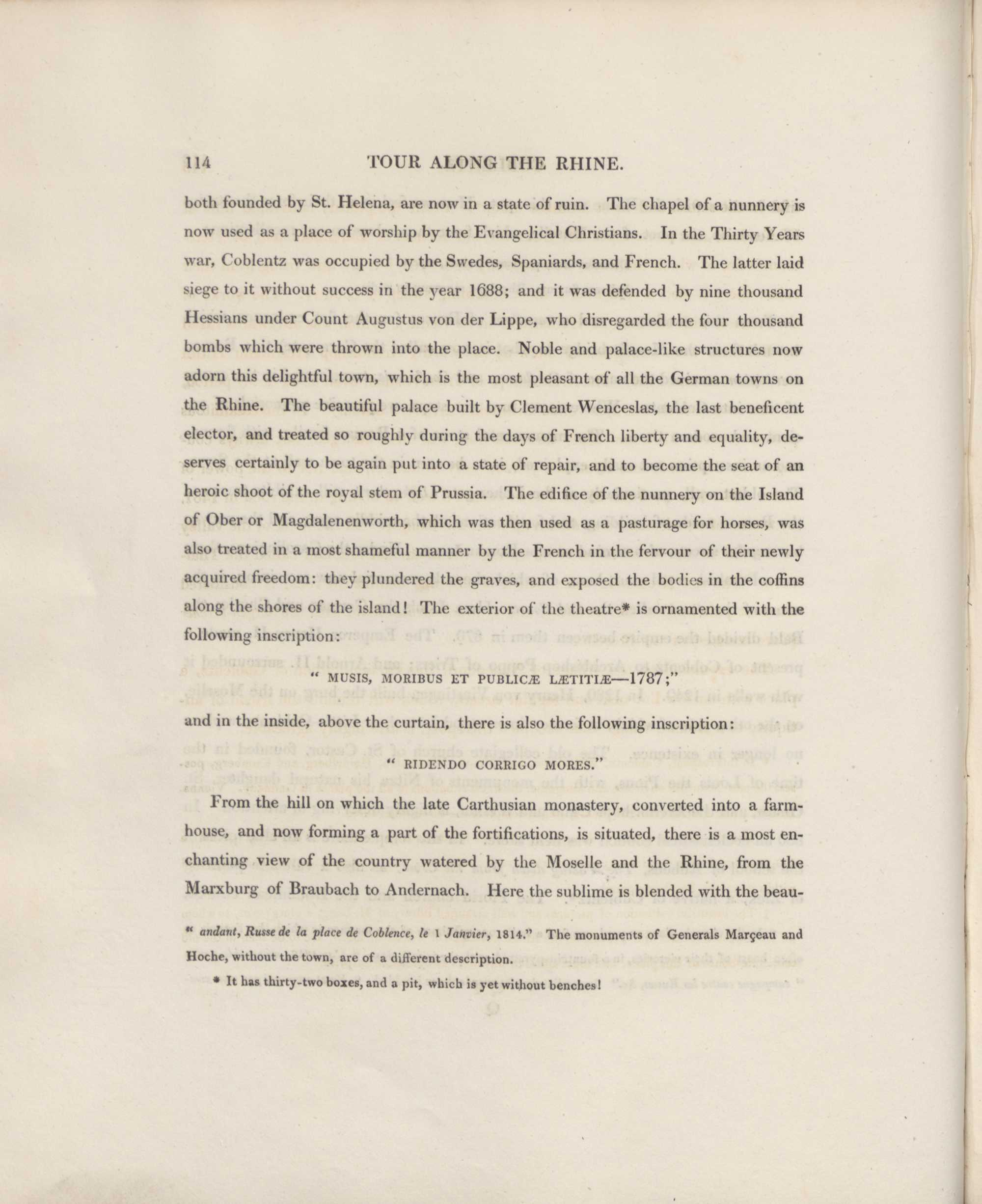 114 TOUR ALONG THE RHINE.

both founded by St. Helena, are now in a state of ruin. The chapel of a nunnery is now used as a place of worship by the Evangelical Christians. In the Thirty Years war, Coblentz was occupied by the Swedes, Spaniards, and French. The latter laid siege to it without success in the year 1688; and it was defended by nine thousand Hessians under Count Augustus von der Lippe, who disregarded the four thousand bombs which were thrown into the place. Noble and palace-like structures now adorn this delightful town, which is the most pleasant of all the German towns on the Rhine. The beautiful palace built by Clement Wenceslas, the last beneficent elector, and treated so roughly during the days of French liberty and equality, deserves certainly to be again put into a state of repair, and to become the seat of an heroic shoot of the royal stem of Prussia. The edifice of the nunnery on the Island of Ober or Magdalenenworth, which was then used as a pasturage for horses, was also treated in a most shameful manner by the French in the fervour of their newly acquired freedom: they plundered the graves, and exposed the bodies in the coffins along the shores of the island! The exterior of the theatre* is ornamented with the following inscription:

" MUSIS, MORIBUS ET PUBLICÆ LÆTITIÆ—1787;"

and in the inside, above the curtain, there is also the following inscription:

" RIDENDO CORRIGO MORES."

From the hill on which the late Carthusian monastery, converted into a farmhouse, and now forming a part of the fortifications, is situated, there is a most enchanting view of the country watered by the Moselle and the Rhine, from the Marxburg of Braubach to Andernach. Here the sublime is blended with the beau-

" andant, Russe de la place de Coblence, le 1 Janvier, 1814." The monuments of Generals Marçeau and Hoche, without the town, are of a different description.

* It has thirty-two boxes, and a pit, which is yet without benches!